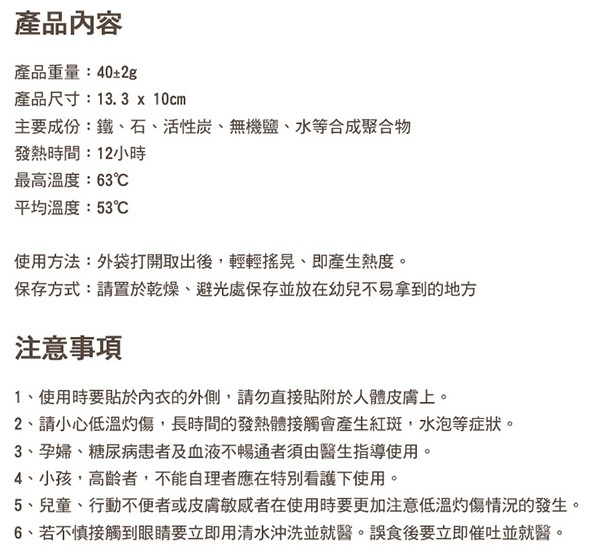 產品內容

產品重量：40±2g
產品尺寸：13.3 x 10cm
主要成份：鐵、石、活性炭、無機鹽、水等合成聚合物
發熱時間：12小時
最高溫度：63℃
平均溫度：53℃

使用方法：外袋打開取出後，輕輕搖晃、即產生熱度。
保存方式：請置於乾燥、避光處保存並放在幼兒不易拿到的地方

注意事項

1、使用時要貼於內衣的外側，請勿直接貼附於人體皮膚上。
2、請小心低溫灼傷，長時間的發熱體接觸會產生紅斑，水泡等症狀。
3、孕婦、糖尿病患者及血液不暢通者須由醫生指導使用。
4、小孩，高齡者，不能自理者應在特別看護下使用。
5、兒童、行動不便者或皮膚敏感者在使用時要更加注意低溫灼傷情況的發生。
6、若不慎接觸到眼睛要立即用清水沖洗並就醫。誤食後要立即催吐並就醫。